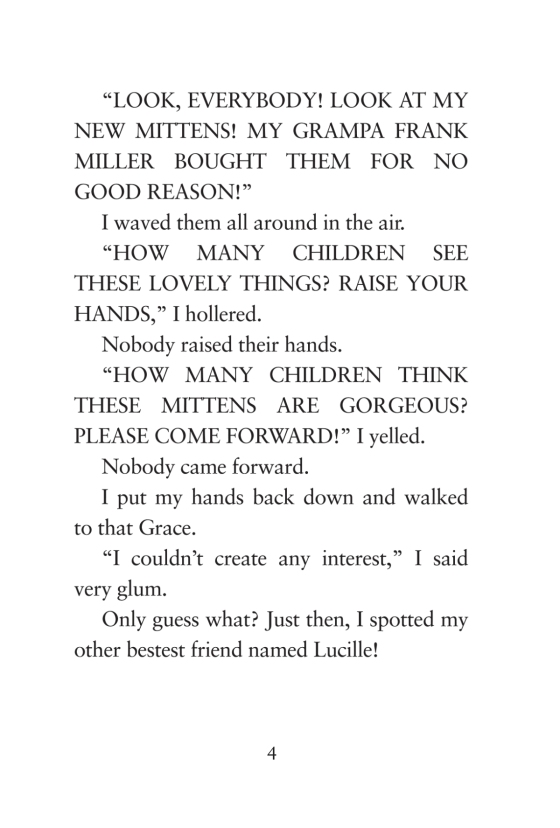 “LOOK, EVERYBODY! LOOK AT MY NEW MITTENS! MY GRAMPA FRANK MILLER BOUGHT THEM FOR NO GOOD REASON!”

I waved them all around in the air.

“HOW MANY CHILDREN SEE THESE LOVELY THINGS? RAISE YOUR HANDS,” I hollered.

Nobody raised their hands.

“HOW MANY CHILDREN THINK THESE MITTENS ARE GORGEOUS? PLEASE COME FORWARD!” I yelled.

Nobody came forward.

I put my hands back down and walked to that Grace.

“I couldn’t create any interest,” I said very glum.

Only guess what? Just then, I spotted my other bestest friend named Lucille!

4